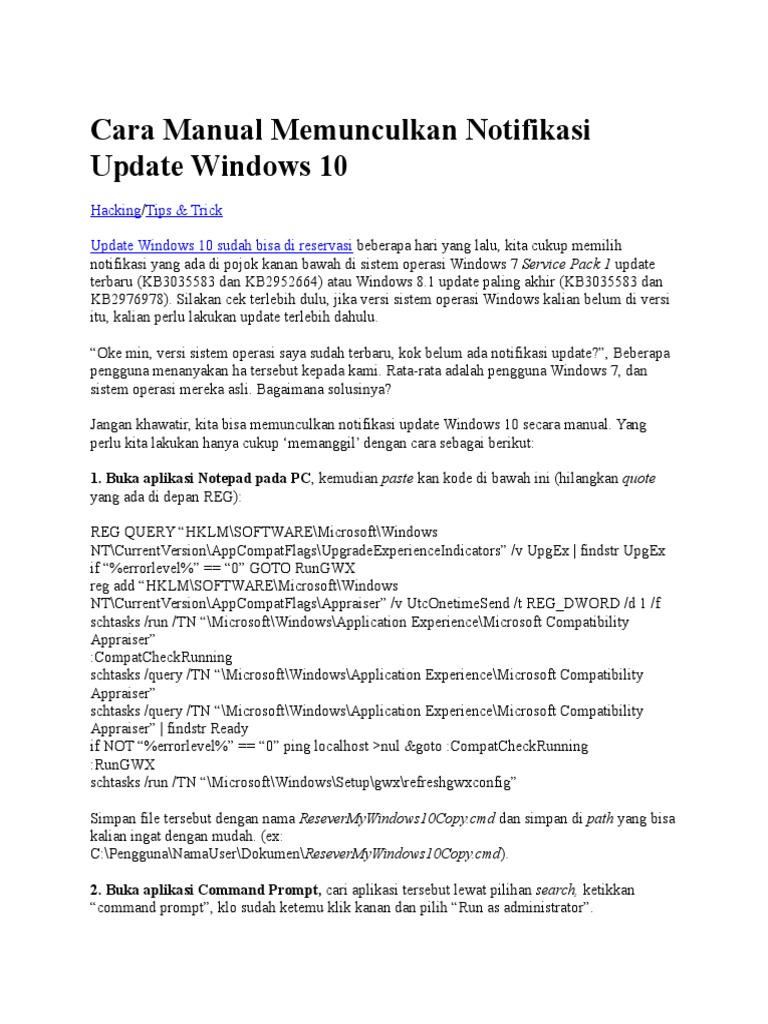 Cara Manual Memunculkan Notifikasi Update Windows 10

Hacking/Tips & Trick

Update Windows 10 sudah bisa di reservasi beberapa hari yang lalu, kita cukup memilih notifikasi yang ada di pojok kanan bawah di sistem operasi Windows 7 Service Pack 1 update terbaru (KB3035583 dan KB2952664) atau Windows 8.1 update paling akhir (KB3035583 dan KB2976978). Silakan cek terlebih dulu, jika versi sistem operasi Windows kalian belum di versi itu, kalian perlu lakukan update terlebih dahulu.

"Oke min, versi sistem operasi saya sudah terbaru, kok belum ada notifikasi update?", Beberapa pengguna menanyakan ha tersebut kepada kami. Rata-rata adalah pengguna Windows 7, dan sistem operasi mereka asli. Bagaimana solusinya?

Jangan khawatir, kita bisa memunculkan notifikasi update Windows 10 secara manual. Yang perlu kita lakukan hanya cukup 'memanggil' dengan cara sebagai berikut:

1. Buka aplikasi Notepad pada PC, kemudian paste kan kode di bawah ini (hilangkan quote yang ada di depan REG):

REG QUERY "HKLM\SOFTWARE\Microsoft\Windows NT\CurrentVersion\AppCompatFlags\UpgradeExperienceIndicators" /v UpgEx | findstr UpgEx
if "%errorlevel%" == "0" GOTO RunGWX
reg add "HKLM\SOFTWARE\Microsoft\Windows NT\CurrentVersion\AppCompatFlags\Appraiser" /v UtcOnetimeSend /t REG_DWORD /d 1 /f
schtasks /run /TN "\Microsoft\Windows\Application Experience\Microsoft Compatibility Appraiser"
:CompatCheckRunning
schtasks /query /TN "\Microsoft\Windows\Application Experience\Microsoft Compatibility Appraiser"
schtasks /query /TN "\Microsoft\Windows\Application Experience\Microsoft Compatibility Appraiser" | findstr Ready
if NOT "%errorlevel%" == "0" ping localhost >nul &goto :CompatCheckRunning
:RunGWX
schtasks /run /TN "\Microsoft\Windows\Setup\gwx\refreshgwxconfig"

Simpan file tersebut dengan nama ReseverMyWindows10Copy.cmd dan simpan di path yang bisa kalian ingat dengan mudah. (ex: C:\Pengguna\NamaUser\Dokumen\ReseverMyWindows10Copy.cmd).

2. Buka aplikasi Command Prompt, cari aplikasi tersebut lewat pilihan search, ketikkan "command prompt", klo sudah ketemu klik kanan dan pilih "Run as administrator".